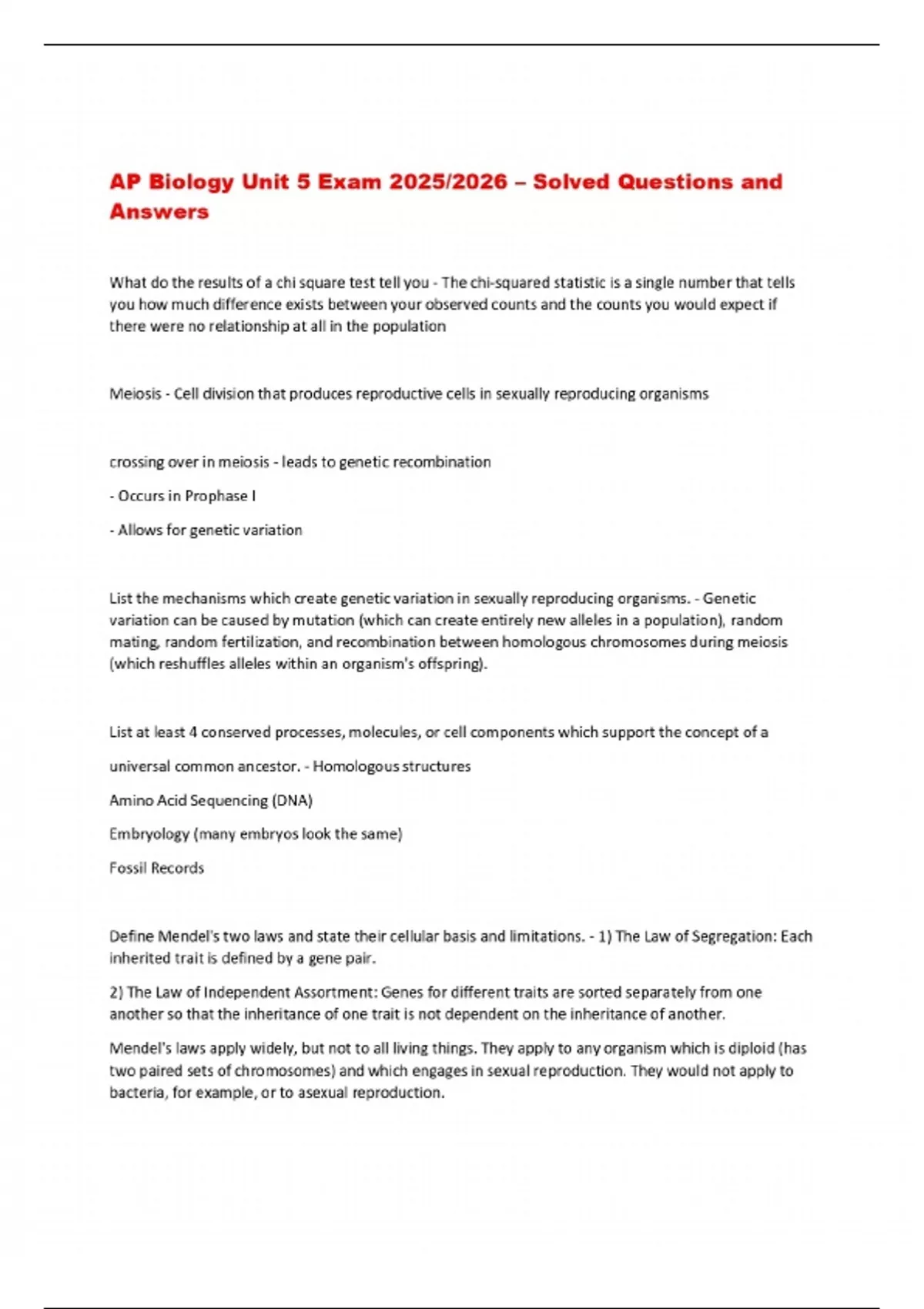 AP Biology Unit 5 Exam 2025/2026 – Solved Questions and Answers

What do the results of a chi square test tell you - The chi-squared statistic is a single number that tells you how much difference exists between your observed counts and the counts you would expect if there were no relationship at all in the population

Meiosis - Cell division that produces reproductive cells in sexually reproducing organisms

crossing over in meiosis - leads to genetic recombination

- Occurs in Prophase I

- Allows for genetic variation

List the mechanisms which create genetic variation in sexually reproducing organisms. - Genetic variation can be caused by mutation (which can create entirely new alleles in a population), random mating, random fertilization, and recombination between homologous chromosomes during meiosis (which reshuffles alleles within an organism's offspring).

List at least 4 conserved processes, molecules, or cell components which support the concept of a universal common ancestor. - Homologous structures

Amino Acid Sequencing (DNA)

Embryology (many embryos look the same)

Fossil Records

Define Mendel's two laws and state their cellular basis and limitations. - 1) The Law of Segregation: Each inherited trait is defined by a gene pair.

2) The Law of Independent Assortment: Genes for different traits are sorted separately from one another so that the inheritance of one trait is not dependent on the inheritance of another.

Mendel's laws apply widely, but not to all living things. They apply to any organism which is diploid (has two paired sets of chromosomes) and which engages in sexual reproduction. They would not apply to bacteria, for example, or to asexual reproduction.